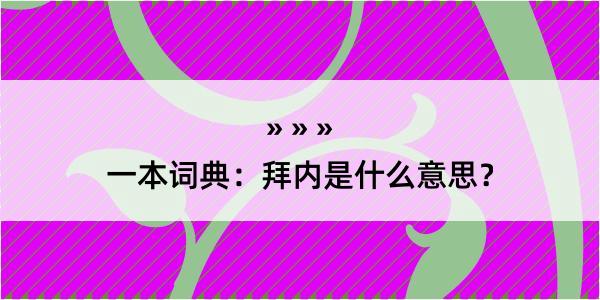 » » »

一本词典：拜内是什么意思？